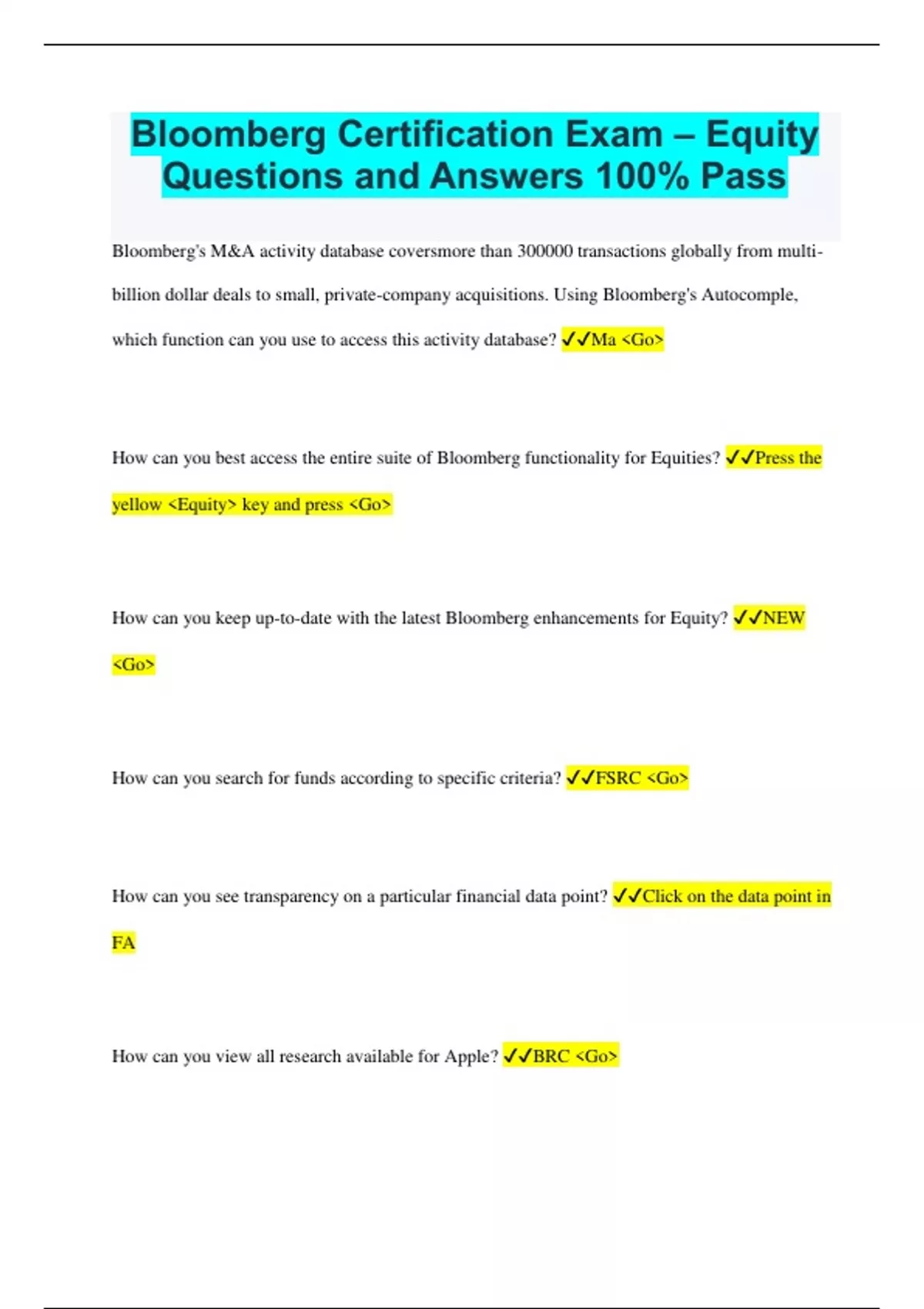 Bloomberg Certification Exam – Equity Questions and Answers 100% Pass

Bloomberg's M&A activity database coversmore than 300000 transactions globally from multi-billion dollar deals to small, private-company acquisitions. Using Bloomberg's Autocomple, which function can you use to access this activity database? ✓✓Ma <Go>

How can you best access the entire suite of Bloomberg functionality for Equities? ✓✓Press the yellow <Equity> key and press <Go>

How can you keep up-to-date with the latest Bloomberg enhancements for Equity? ✓✓NEW <Go>

How can you search for funds according to specific criteria? ✓✓FSRC <Go>

How can you see transparency on a particular financial data point? ✓✓Click on the data point in FA

How can you view all research available for Apple? ✓✓BRC <Go>